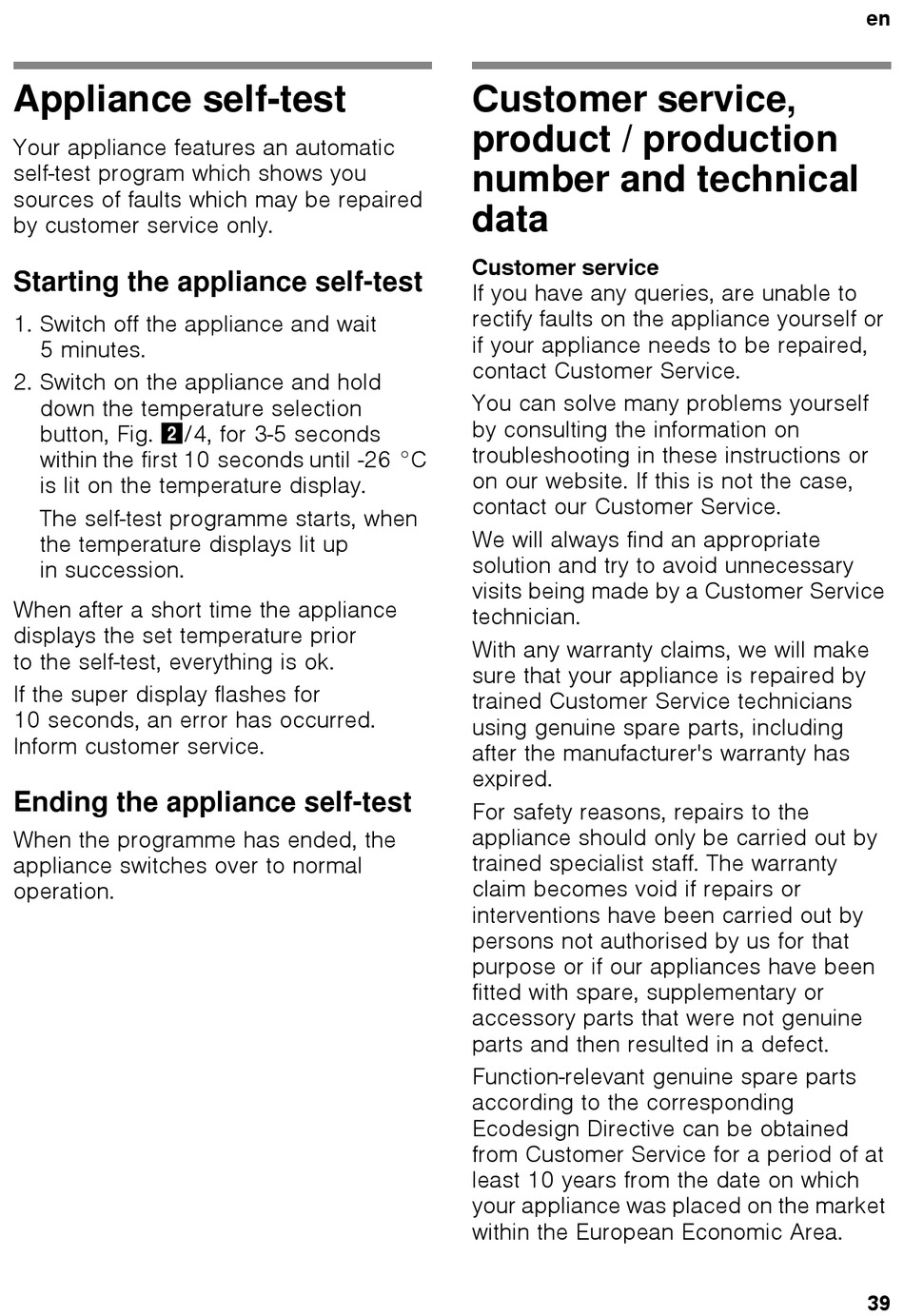 en

Appliance self-test

Your appliance features an automatic self-test program which shows you sources of faults which may be repaired by customer service only.

Starting the appliance self-test

1. Switch off the appliance and wait 5 minutes.
2. Switch on the appliance and hold down the temperature selection button, Fig. 2/4, for 3-5 seconds within the first 10 seconds until -26 °C is lit on the temperature display.
The self-test programme starts, when the temperature displays lit up in succession.

When after a short time the appliance displays the set temperature prior to the self-test, everything is ok.

If the super display flashes for 10 seconds, an error has occurred. Inform customer service.

Ending the appliance self-test

When the programme has ended, the appliance switches over to normal operation.

Customer service, product / production number and technical data

Customer service
If you have any queries, are unable to rectify faults on the appliance yourself or if your appliance needs to be repaired, contact Customer Service.

You can solve many problems yourself by consulting the information on troubleshooting in these instructions or on our website. If this is not the case, contact our Customer Service.

We will always find an appropriate solution and try to avoid unnecessary visits being made by a Customer Service technician.

With any warranty claims, we will make sure that your appliance is repaired by trained Customer Service technicians using genuine spare parts, including after the manufacturer's warranty has expired.

For safety reasons, repairs to the appliance should only be carried out by trained specialist staff. The warranty claim becomes void if repairs or interventions have been carried out by persons not authorised by us for that purpose or if our appliances have been fitted with spare, supplementary or accessory parts that were not genuine parts and then resulted in a defect.

Function-relevant genuine spare parts according to the corresponding Ecodesign Directive can be obtained from Customer Service for a period of at least 10 years from the date on which your appliance was placed on the market within the European Economic Area.

39